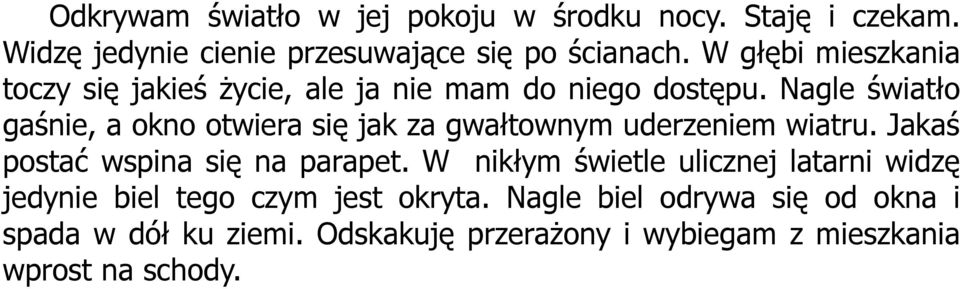 Odkrywam światło w jej pokoju w środku nocy. Staję i czekam. Widzę jedynie cienie przesuwające się po ścianach. W głębi mieszkania toczy się jakieś życie, ale ja nie mam do niego dostępu. Nagle światło gaśnie, a okno otwiera się jak za gwałtownym uderzeniem wiatru. Jakaś postać wspina się na parapet. W nikłym świetle ulicznej latarni widzę jedynie biel tego czym jest okryta. Nagle biel odrywa się od okna i spada w dół ku ziemi. Odskakuję przerażony i wybiegam z mieszkania wprost na schody.